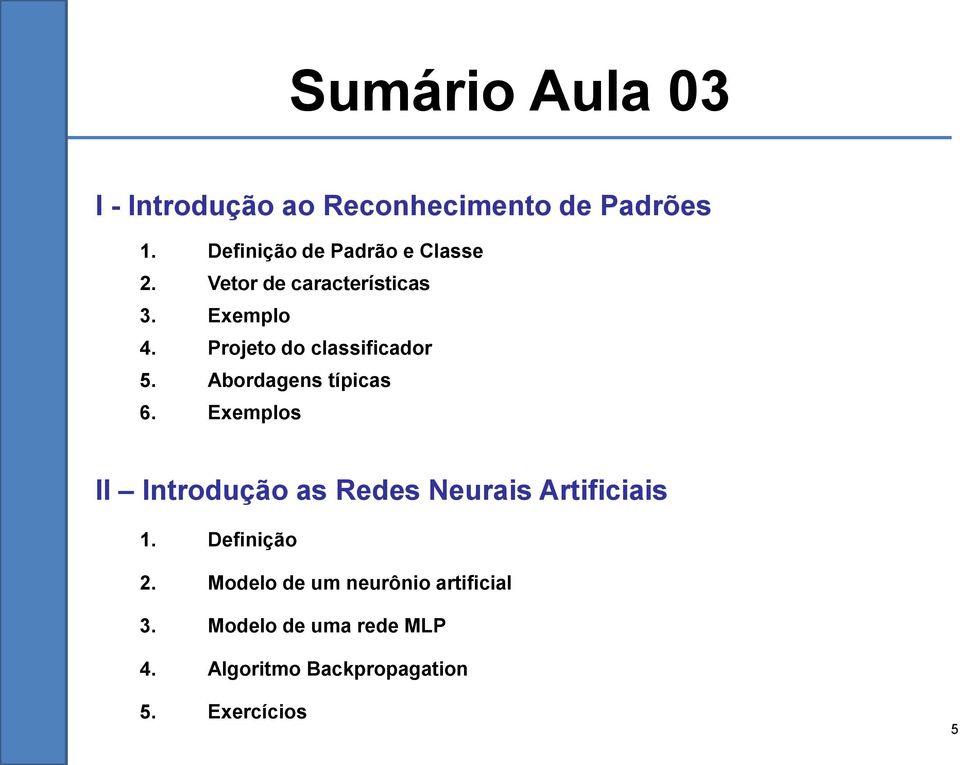 Sumário Aula 03

I - Introdução ao Reconhecimento de Padrões

1. Definição de Padrão e Classe
2. Vetor de características
3. Exemplo
4. Projeto do classificador
5. Abordagens típicas
6. Exemplos

II – Introdução as Redes Neurais Artificiais

1. Definição
2. Modelo de um neurônio artificial
3. Modelo de uma rede MLP
4. Algoritmo Backpropagation
5. Exercícios

5